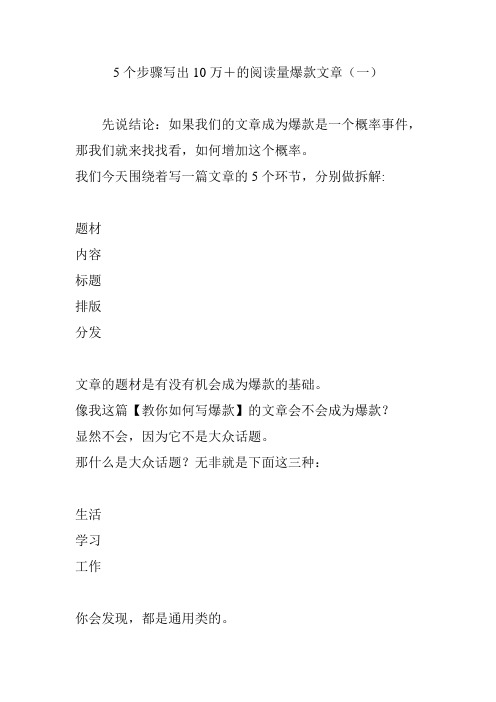 5 个步骤写出 10 万＋的阅读量爆款文章（一）

先说结论：如果我们的文章成为爆款是一个概率事件，那我们就来找找看，如何增加这个概率。
我们今天围绕着写一篇文章的 5 个环节，分别做拆解:

题材
内容
标题
排版
分发

文章的题材是有没有机会成为爆款的基础。
像我这篇【教你如何写爆款】的文章会不会成为爆款？
显然不会，因为它不是大众话题。
那什么是大众话题？无非就是下面这三种：

生活
学习
工作

你会发现，都是通用类的。